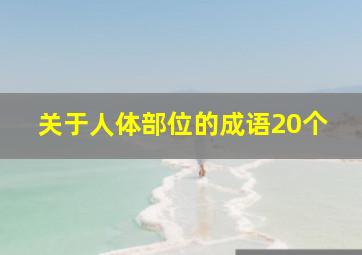 关于人体部位的成语20个